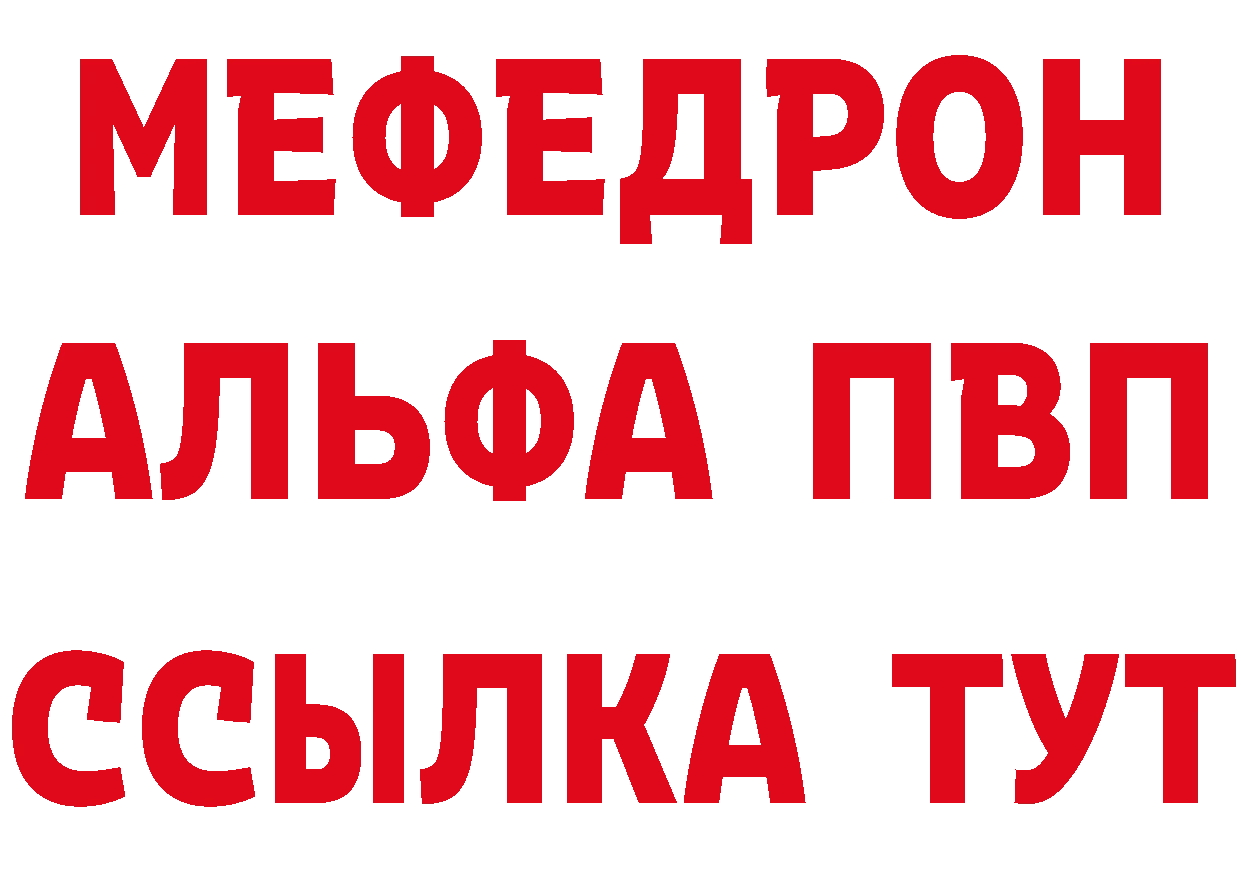 МЕФЕДРОН
АЛЬФА ПВП
ССЫЛКА ТУТ